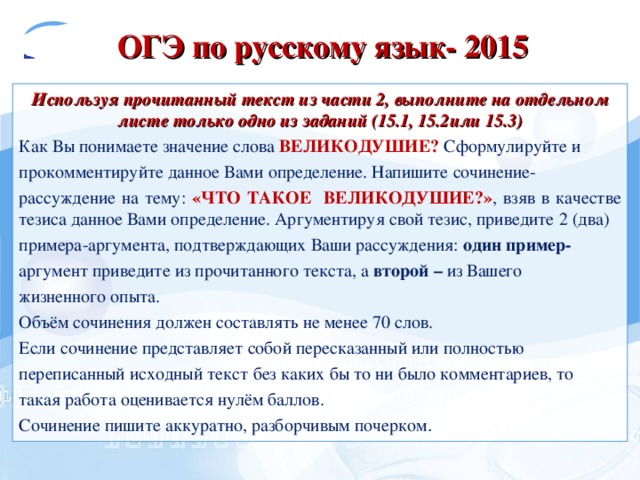 ОГЭ по русскому язык- 2015

Используя прочитанный текст из части 2, выполните на отдельном листе только одно из заданий (15.1, 15.2или 15.3)

Как Вы понимаете значение слова ВЕЛИКОДУШИЕ? Сформулируйте и прокомментируйте данное Вами определение. Напишите сочинение-рассуждение на тему: «ЧТО ТАКОЕ ВЕЛИКОДУШИЕ?», взяв в качестве тезиса данное Вами определение. Аргументируя свой тезис, приведите 2 (два) примера-аргумента, подтверждающих Ваши рассуждения: один пример-аргумент приведите из прочитанного текста, а второй – из Вашего жизненного опыта.

Объём сочинения должен составлять не менее 70 слов.

Если сочинение представляет собой пересказанный или полностью переписанный исходный текст без каких бы то ни было комментариев, то такая работа оценивается нулём баллов.

Сочинение пишите аккуратно, разборчивым почерком.